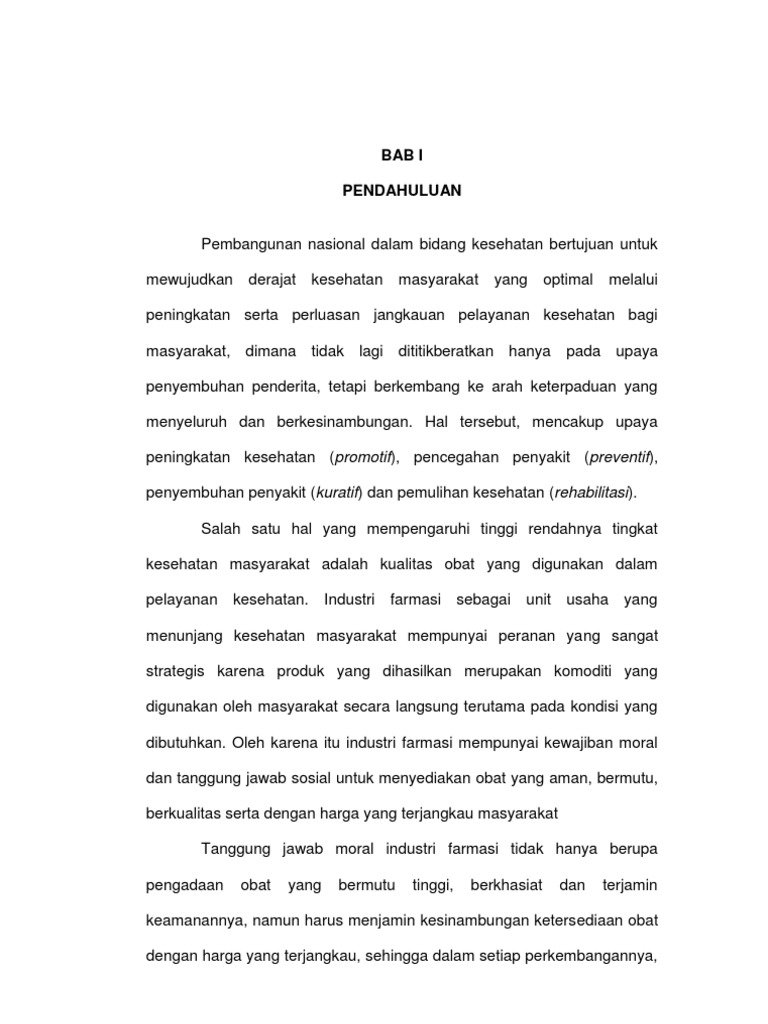 BAB I

PENDAHULUAN

Pembangunan nasional dalam bidang kesehatan bertujuan untuk mewujudkan derajat kesehatan masyarakat yang optimal melalui peningkatan serta perluasan jangkauan pelayanan kesehatan bagi masyarakat, dimana tidak lagi dititikberatkan hanya pada upaya penyembuhan penderita, tetapi berkembang ke arah keterpaduan yang menyeluruh dan berkesinambungan. Hal tersebut, mencakup upaya peningkatan kesehatan (promotif), pencegahan penyakit (preventif), penyembuhan penyakit (kuratif) dan pemulihan kesehatan (rehabilitasi).

Salah satu hal yang mempengaruhi tinggi rendahnya tingkat kesehatan masyarakat adalah kualitas obat yang digunakan dalam pelayanan kesehatan. Industri farmasi sebagai unit usaha yang menunjang kesehatan masyarakat mempunyai peranan yang sangat strategis karena produk yang dihasilkan merupakan komoditi yang digunakan oleh masyarakat secara langsung terutama pada kondisi yang dibutuhkan. Oleh karena itu industri farmasi mempunyai kewajiban moral dan tanggung jawab sosial untuk menyediakan obat yang aman, bermutu, berkualitas serta dengan harga yang terjangkau masyarakat

Tanggung jawab moral industri farmasi tidak hanya berupa pengadaan obat yang bermutu tinggi, berkhasiat dan terjamin keamanannya, namun harus menjamin kesinambungan ketersediaan obat dengan harga yang terjangkau, sehingga dalam setiap perkembangannya,